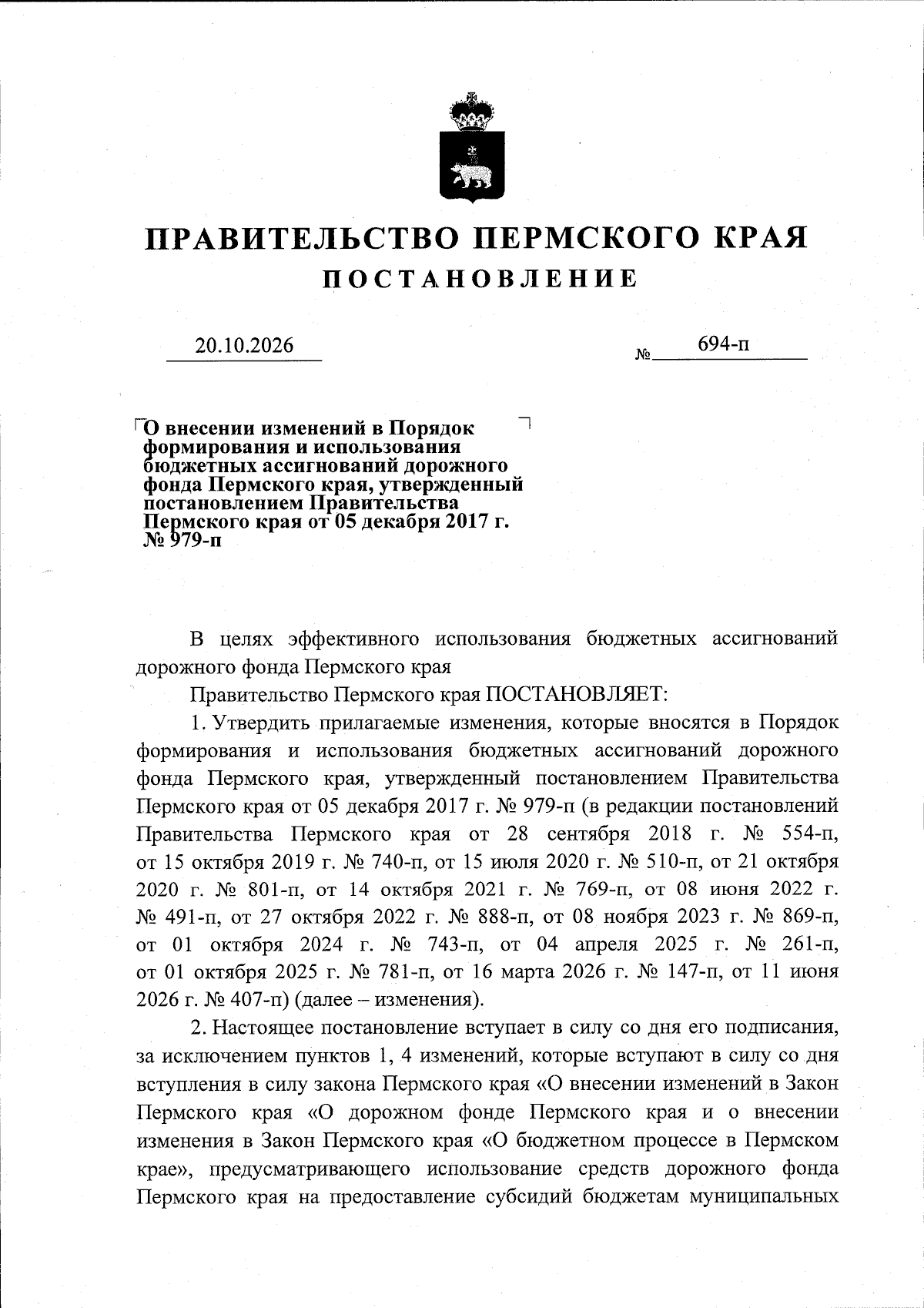 ПРАВИТЕЛЬСТВО ПЕРМСКОГО КРАЯ
ПОСТАНОВЛЕНИЕ

20.10.2026 № 694-п

О внесении изменений в Порядок формирования и использования бюджетных ассигнований дорожного фонда Пермского края, утвержденный постановлением Правительства Пермского края от 05 декабря 2017 г. № 979-п

В целях эффективного использования бюджетных ассигнований дорожного фонда Пермского края

Правительство Пермского края ПОСТАНОВЛЯЕТ:

1. Утвердить прилагаемые изменения, которые вносятся в Порядок формирования и использования бюджетных ассигнований дорожного фонда Пермского края, утвержденный постановлением Правительства Пермского края от 05 декабря 2017 г. № 979-п (в редакции постановлений Правительства Пермского края от 28 сентября 2018 г. № 554-п, от 15 октября 2019 г. № 740-п, от 15 июля 2020 г. № 510-п, от 21 октября 2020 г. № 801-п, от 14 октября 2021 г. № 769-п, от 08 июня 2022 г. № 491-п, от 27 октября 2022 г. № 888-п, от 08 ноября 2023 г. № 869-п, от 01 октября 2024 г. № 743-п, от 04 апреля 2025 г. № 261-п, от 01 октября 2025 г. № 781-п, от 16 марта 2026 г. № 147-п, от 11 июня 2026 г. № 407-п) (далее – изменения).

2. Настоящее постановление вступает в силу со дня его подписания, за исключением пунктов 1, 4 изменений, которые вступают в силу со дня вступления в силу закона Пермского края «О внесении изменений в Закон Пермского края «О дорожном фонде Пермского края и о внесении изменения в Закон Пермского края «О бюджетном процессе в Пермском крае», предусматривающего использование средств дорожного фонда Пермского края на предоставление субсидий бюджетам муниципальных